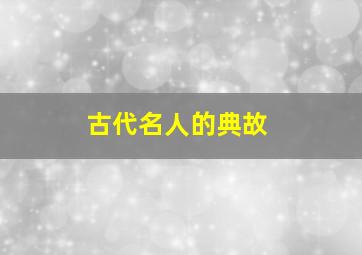 古代名人的典故